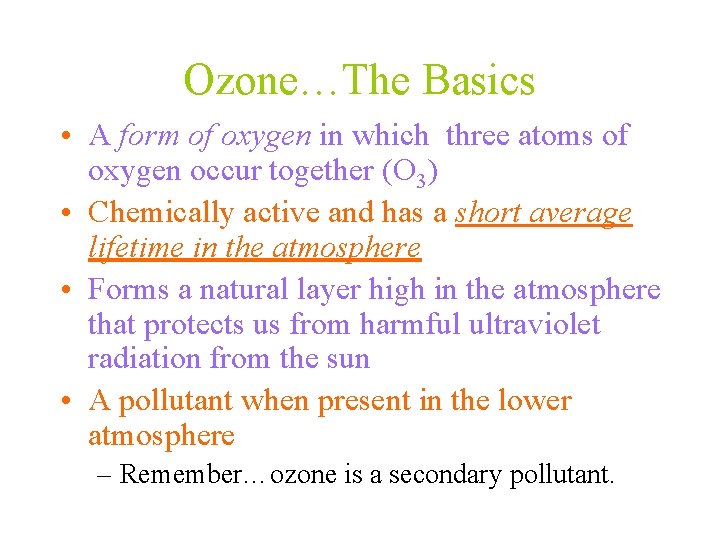 Ozone…The Basics

• A form of oxygen in which three atoms of oxygen occur together ($O_3$)

• Chemically active and has a short average lifetime in the atmosphere

• Forms a natural layer high in the atmosphere that protects us from harmful ultraviolet radiation from the sun

• A pollutant when present in the lower atmosphere

– Remember…ozone is a secondary pollutant.